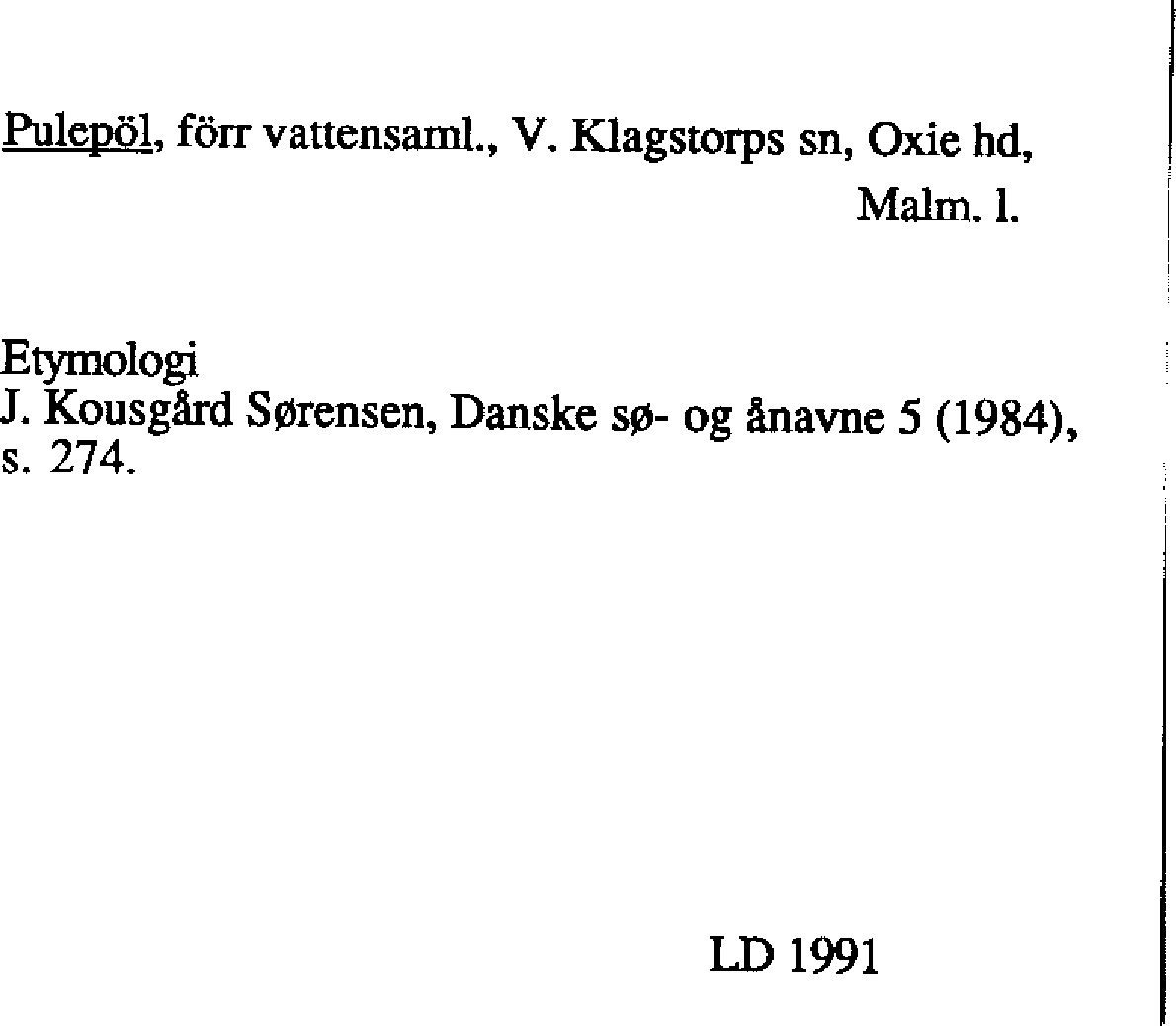 Pulepöl, förr vattensaml., V. Klagstorps sn, Oxie hd, Malm. l.

Etymologi
J. Kousgård Sørensen, Danske sø- og ånavne 5 (1984), s. 274.

LD 1991